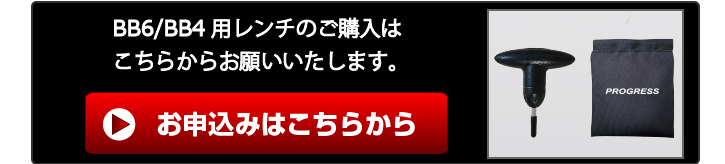 BB6/BB4 用レンチのご購入は
こちらからお願いいたします。

お申込みはこちらから

PROGRESS